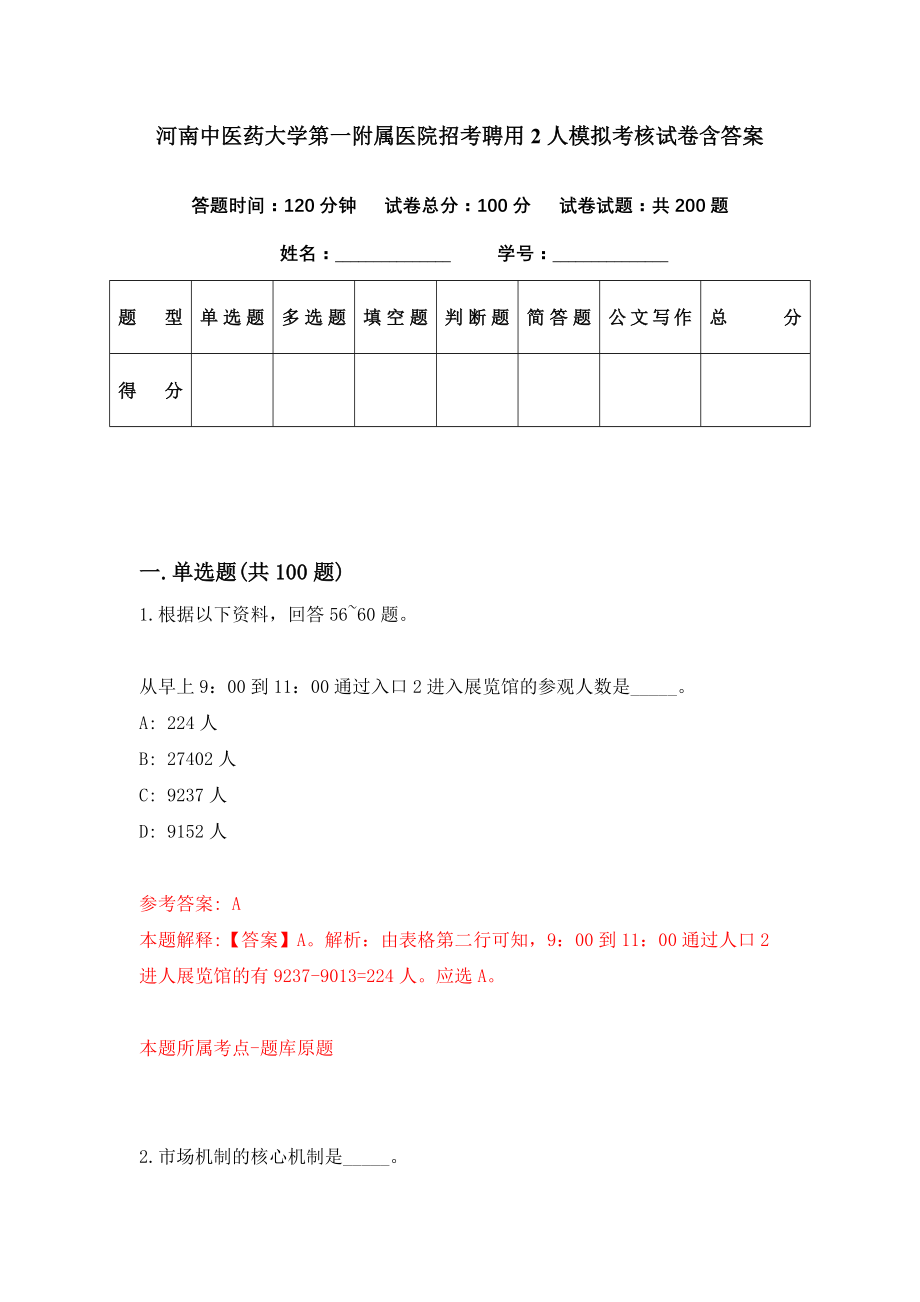 河南中医药大学第一附属医院招考聘用2人模拟考核试卷含答案

答题时间：120分钟　试卷总分：100分　试卷试题：共200题

姓名：____________　学号：____________

| 题　型 | 单选题 | 多选题 | 填空题 | 判断题 | 简答题 | 公文写作 | 总　分 |
|---|---|---|---|---|---|---|---|
| 得　分 | | | | | | | |

一.单选题(共100题)

1.根据以下资料，回答56~60题。

从早上9：00到11：00通过入口2进入展览馆的参观人数是_____。

A: 224人

B: 27402人

C: 9237人

D: 9152人

参考答案: A

本题解释:【答案】A。解析：由表格第二行可知，9：00到11：00通过人口2进人展览馆的有9237-9013=224人。应选A。

本题所属考点-题库原题

2.市场机制的核心机制是_____。